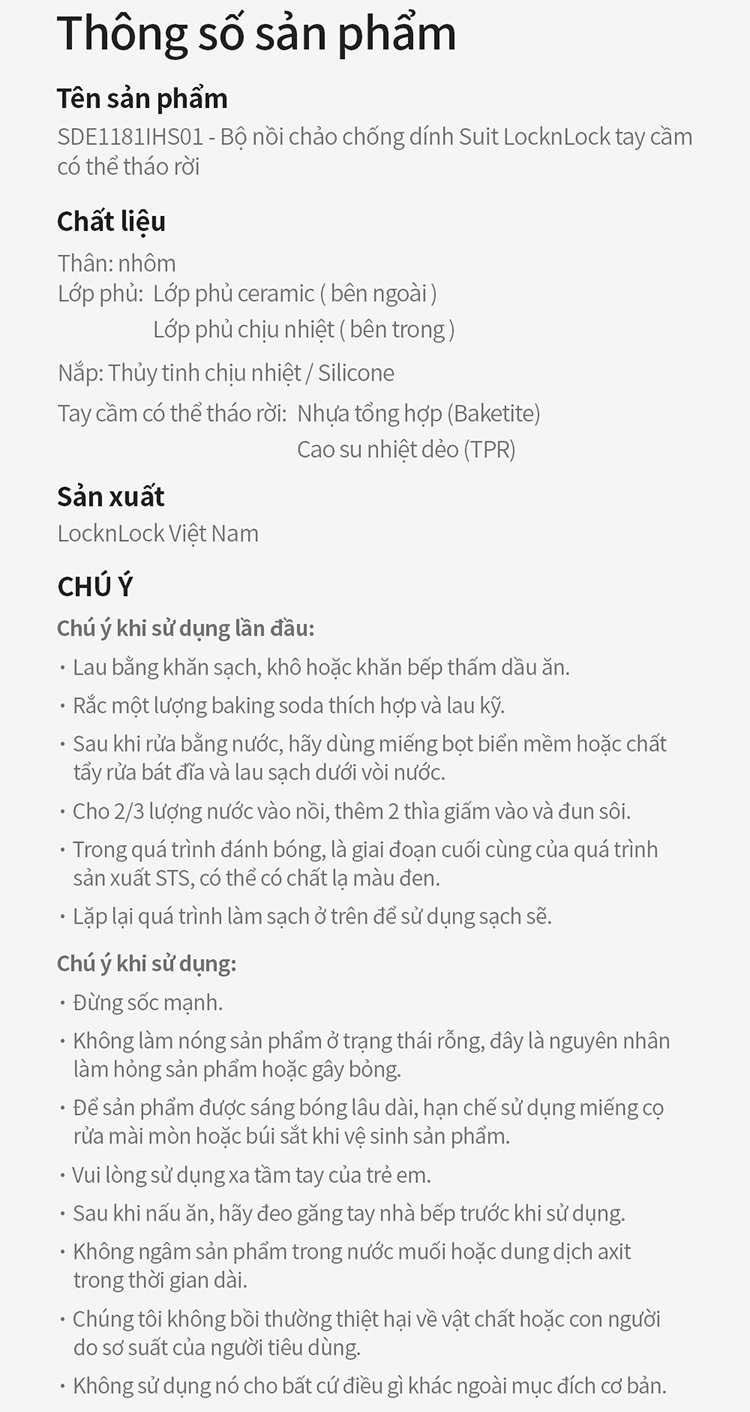 Thông số sản phẩm

Tên sản phẩm
SDE1181IHS01 - Bộ nồi chảo chống dính Suit LocknLock tay cầm có thể tháo rời

Chất liệu
Thân: nhôm
Lớp phủ: Lớp phủ ceramic ( bên ngoài )
Lớp phủ chịu nhiệt ( bên trong )
Nắp: Thủy tinh chịu nhiệt / Silicone
Tay cầm có thể tháo rời: Nhựa tổng hợp (Baketite)
Cao su nhiệt dẻo (TPR)

Sản xuất
LocknLock Việt Nam

CHÚ Ý
Chú ý khi sử dụng lần đầu:
• Lau bằng khăn sạch, khô hoặc khăn bếp thấm dầu ăn.
• Rắc một lượng baking soda thích hợp và lau kỹ.
• Sau khi rửa bằng nước, hãy dùng miếng bọt biển mềm hoặc chất tẩy rửa bát đĩa và lau sạch dưới vòi nước.
• Cho 2/3 lượng nước vào nồi, thêm 2 thìa giấm vào và đun sôi.
• Trong quá trình đánh bóng, là giai đoạn cuối cùng của quá trình sản xuất STS, có thể có chất lạ màu đen.
• Lặp lại quá trình làm sạch ở trên để sử dụng sạch sẽ.

Chú ý khi sử dụng:
• Đừng sốc mạnh.
• Không làm nóng sản phẩm ở trạng thái rỗng, đây là nguyên nhân làm hỏng sản phẩm hoặc gây bỏng.
• Để sản phẩm được sáng bóng lâu dài, hạn chế sử dụng miếng cọ rửa mài mòn hoặc búi sắt khi vệ sinh sản phẩm.
• Vui lòng sử dụng xa tầm tay của trẻ em.
• Sau khi nấu ăn, hãy đeo găng tay nhà bếp trước khi sử dụng.
• Không ngâm sản phẩm trong nước muối hoặc dung dịch axit trong thời gian dài.
• Chúng tôi không bồi thường thiệt hại về vật chất hoặc con người do sơ suất của người tiêu dùng.
• Không sử dụng nó cho bất cứ điều gì khác ngoài mục đích cơ bản.